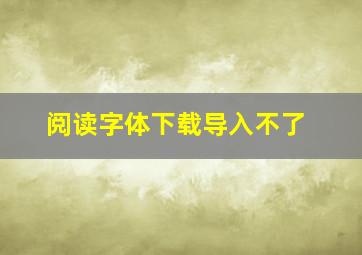 阅读字体下载导入不了